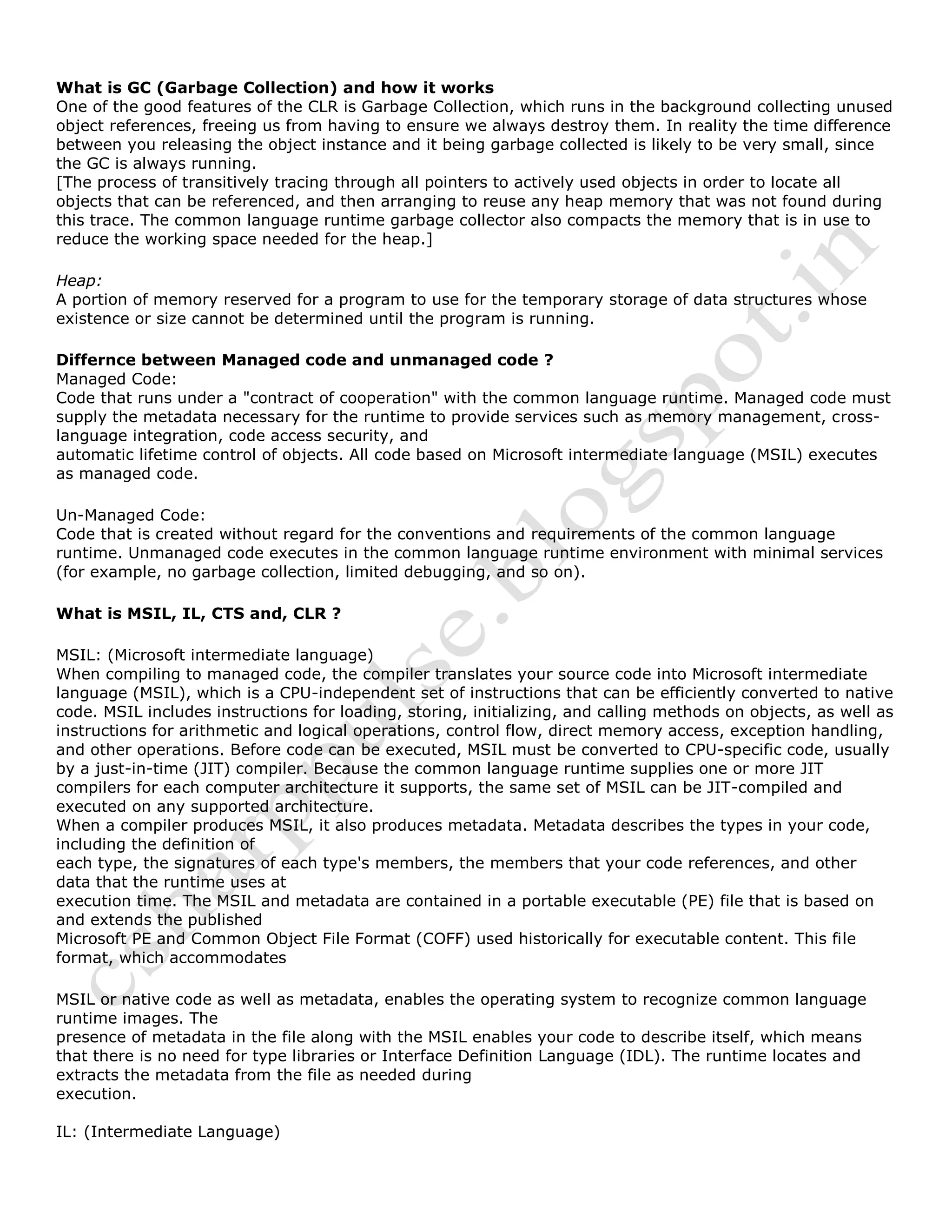 **What is GC (Garbage Collection) and how it works**
One of the good features of the CLR is Garbage Collection, which runs in the background collecting unused object references, freeing us from having to ensure we always destroy them. In reality the time difference between you releasing the object instance and it being garbage collected is likely to be very small, since the GC is always running.
[The process of transitively tracing through all pointers to actively used objects in order to locate all objects that can be referenced, and then arranging to reuse any heap memory that was not found during this trace. The common language runtime garbage collector also compacts the memory that is in use to reduce the working space needed for the heap.]

*Heap:*
A portion of memory reserved for a program to use for the temporary storage of data structures whose existence or size cannot be determined until the program is running.

**Differnce between Managed code and unmanaged code ?**
Managed Code:
Code that runs under a "contract of cooperation" with the common language runtime. Managed code must supply the metadata necessary for the runtime to provide services such as memory management, cross-language integration, code access security, and
automatic lifetime control of objects. All code based on Microsoft intermediate language (MSIL) executes as managed code.

Un-Managed Code:
Code that is created without regard for the conventions and requirements of the common language runtime. Unmanaged code executes in the common language runtime environment with minimal services (for example, no garbage collection, limited debugging, and so on).

**What is MSIL, IL, CTS and, CLR ?**

MSIL: (Microsoft intermediate language)
When compiling to managed code, the compiler translates your source code into Microsoft intermediate language (MSIL), which is a CPU-independent set of instructions that can be efficiently converted to native code. MSIL includes instructions for loading, storing, initializing, and calling methods on objects, as well as instructions for arithmetic and logical operations, control flow, direct memory access, exception handling, and other operations. Before code can be executed, MSIL must be converted to CPU-specific code, usually by a just-in-time (JIT) compiler. Because the common language runtime supplies one or more JIT compilers for each computer architecture it supports, the same set of MSIL can be JIT-compiled and executed on any supported architecture.
When a compiler produces MSIL, it also produces metadata. Metadata describes the types in your code, including the definition of
each type, the signatures of each type's members, the members that your code references, and other data that the runtime uses at
execution time. The MSIL and metadata are contained in a portable executable (PE) file that is based on and extends the published
Microsoft PE and Common Object File Format (COFF) used historically for executable content. This file format, which accommodates

MSIL or native code as well as metadata, enables the operating system to recognize common language runtime images. The
presence of metadata in the file along with the MSIL enables your code to describe itself, which means that there is no need for type libraries or Interface Definition Language (IDL). The runtime locates and extracts the metadata from the file as needed during
execution.

IL: (Intermediate Language)

csharppulse.blogspot.in